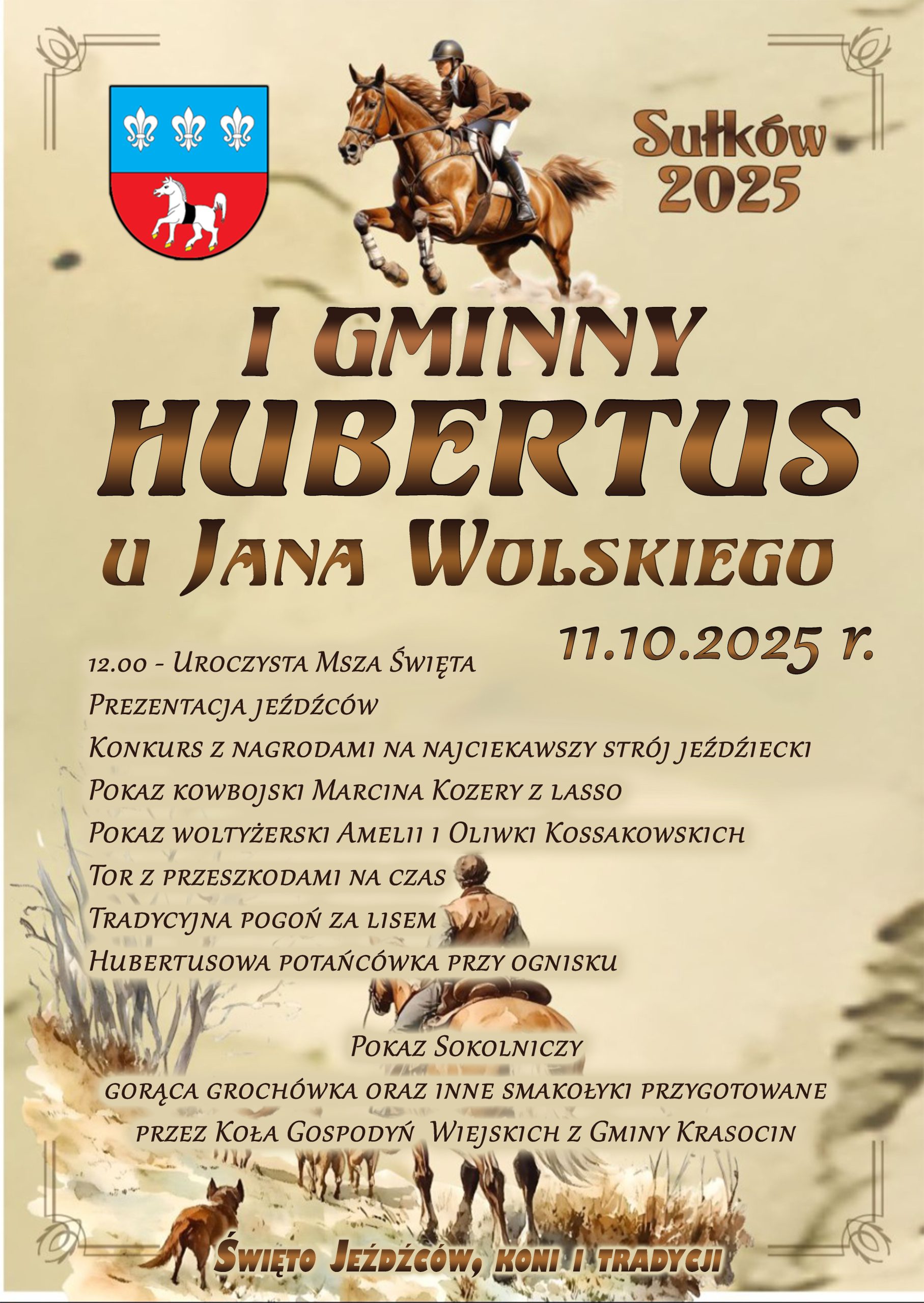 Sułków 2025

I GMINNY HUBERTUS

u Jana Wolskiego

11.10.2025 r.

12.00 - Uroczysta Msza Święta

Prezentacja jeźdźców

Konkurs z nagrodami na najciekawszy strój jeźdźiecki

Pokaz kowbojski Marcina Kozery z lasso

Pokaz woltyżerski Amelii i Oliwki Kossakowskich

Tor z przeszkodami na czas

Tradycyjna pogoń za lisem

Hubertusowa potańcówka przy ognisku

Pokaz Sokolniczy

gorąca grochówka oraz inne smakołyki przygotowane przez Koła Gospodyń Wiejskich z Gminy Krasocin

Święto Jeźdźców, koni i tradycji